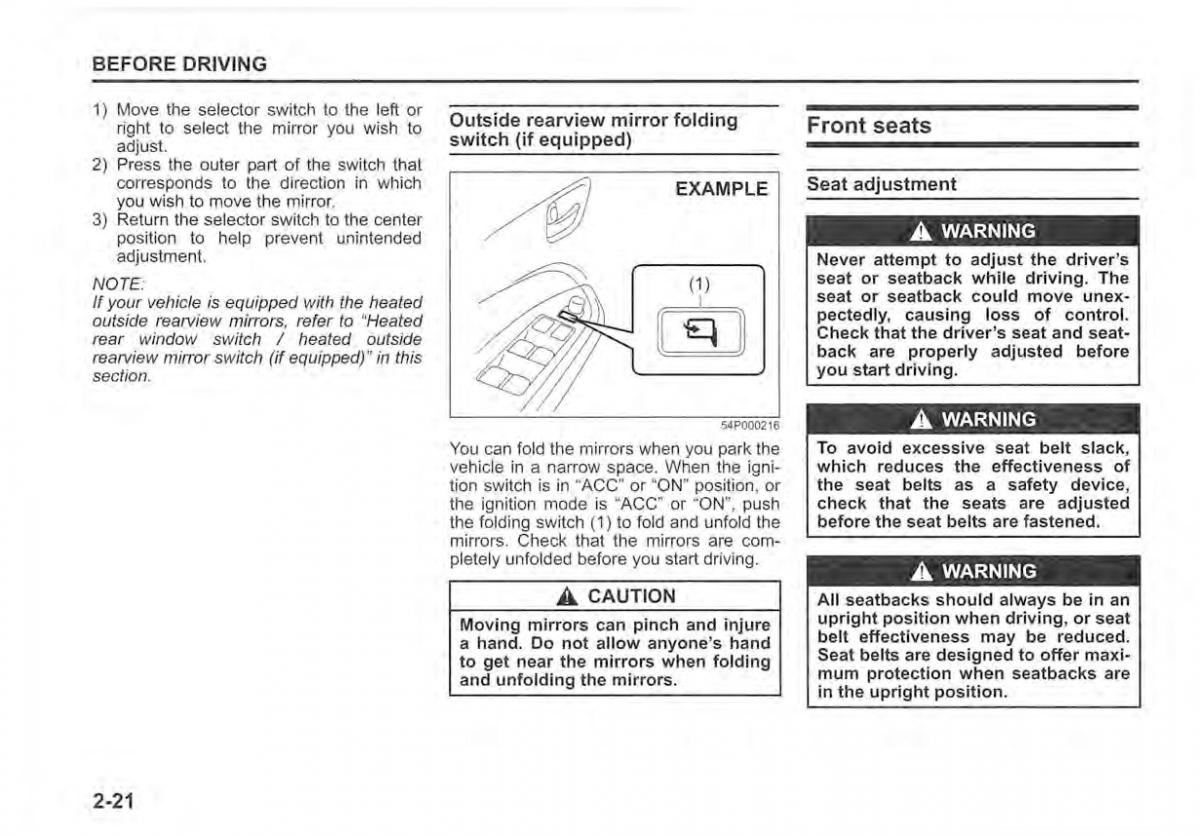 BEFORE DRIVING

1) Move the selector switch to the left or right to select the mirror you wish to adjust.
2) Press the outer part of the switch that corresponds to the direction in which you wish to move the mirror.
3) Return the selector switch to the center position to help prevent unintended adjustment.

NOTE:
If your vehicle is equipped with the heated outside rearview mirrors, refer to "Heated rear window switch / heated outside rearview mirror switch (if equipped)" in this section.

Outside rearview mirror folding switch (if equipped)

EXAMPLE

(1)

54P000216

You can fold the mirrors when you park the vehicle in a narrow space. When the ignition switch is in "ACC" or "ON" position, or the ignition mode is "ACC" or "ON", push the folding switch (1) to fold and unfold the mirrors. Check that the mirrors are completely unfolded before you start driving.

CAUTION

Moving mirrors can pinch and injure a hand. Do not allow anyone's hand to get near the mirrors when folding and unfolding the mirrors.

Front seats

Seat adjustment

WARNING

Never attempt to adjust the driver's seat or seatback while driving. The seat or seatback could move unexpectedly, causing loss of control. Check that the driver's seat and seatback are properly adjusted before you start driving.

WARNING

To avoid excessive seat belt slack, which reduces the effectiveness of the seat belts as a safety device, check that the seats are adjusted before the seat belts are fastened.

WARNING

All seatbacks should always be in an upright position when driving, or seat belt effectiveness may be reduced. Seat belts are designed to offer maximum protection when seatbacks are in the upright position.

2-21